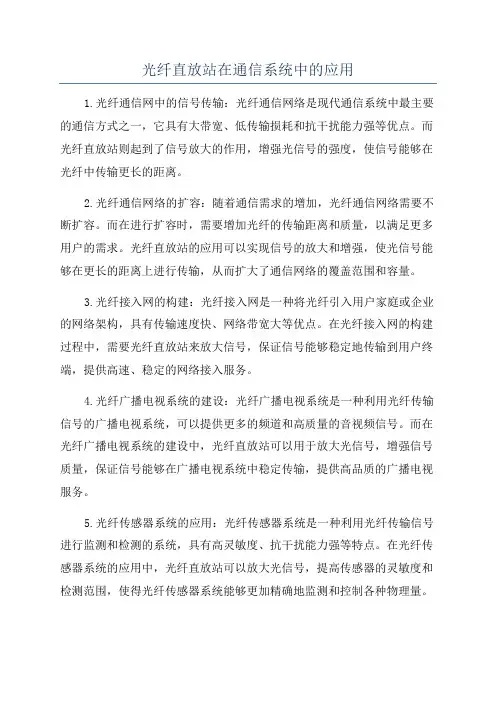 光纤直放站在通信系统中的应用

1.光纤通信网中的信号传输：光纤通信网络是现代通信系统中最主要的通信方式之一，它具有大带宽、低传输损耗和抗干扰能力强等优点。而光纤直放站则起到了信号放大的作用，增强光信号的强度，使信号能够在光纤中传输更长的距离。

2.光纤通信网络的扩容：随着通信需求的增加，光纤通信网络需要不断扩容。而在进行扩容时，需要增加光纤的传输距离和质量，以满足更多用户的需求。光纤直放站的应用可以实现信号的放大和增强，使光信号能够在更长的距离上进行传输，从而扩大了通信网络的覆盖范围和容量。

3.光纤接入网的构建：光纤接入网是一种将光纤引入用户家庭或企业的网络架构，具有传输速度快、网络带宽大等优点。在光纤接入网的构建过程中，需要光纤直放站来放大信号，保证信号能够稳定地传输到用户终端，提供高速、稳定的网络接入服务。

4.光纤广播电视系统的建设：光纤广播电视系统是一种利用光纤传输信号的广播电视系统，可以提供更多的频道和高质量的音视频信号。而在光纤广播电视系统的建设中，光纤直放站可以用于放大光信号，增强信号质量，保证信号能够在广播电视系统中稳定传输，提供高品质的广播电视服务。

5.光纤传感器系统的应用：光纤传感器系统是一种利用光纤传输信号进行监测和检测的系统，具有高灵敏度、抗干扰能力强等特点。在光纤传感器系统的应用中，光纤直放站可以放大光信号，提高传感器的灵敏度和检测范围，使得光纤传感器系统能够更加精确地监测和控制各种物理量。